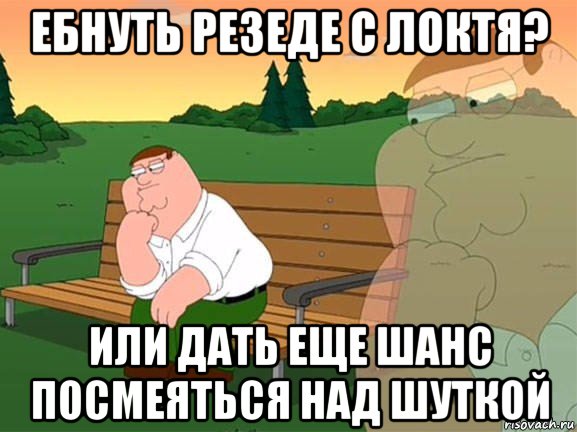 ЕБНУТЬ РЕЗЕДЕ С ЛОКТЯ?

ИЛИ ДАТЬ ЕЩЕ ШАНС ПОСМЕЯТЬСЯ НАД ШУТКОЙ

risovach.ru